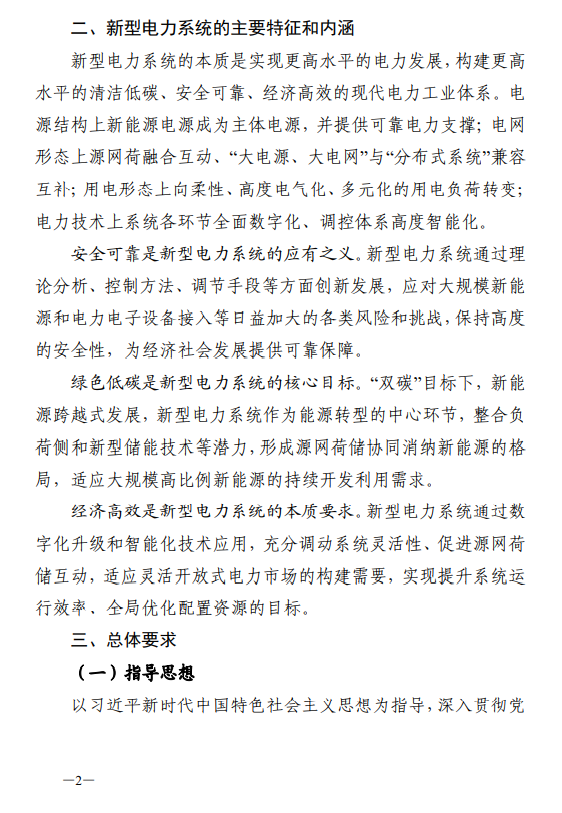 二、新型电力系统的主要特征和内涵

新型电力系统的本质是实现更高水平的电力发展，构建更高水平的清洁低碳、安全可靠、经济高效的现代电力工业体系。电源结构上新能源电源成为主体电源，并提供可靠电力支撑；电网形态上源网荷融合互动、“大电源、大电网”与“分布式系统”兼容互补；用电形态上向柔性、高度电气化、多元化的用电负荷转变；电力技术上系统各环节全面数字化、调控体系高度智能化。

安全可靠是新型电力系统的应有之义。新型电力系统通过理论分析、控制方法、调节手段等方面创新发展，应对大规模新能源和电力电子设备接入等日益加大的各类风险和挑战，保持高度的安全性，为经济社会发展提供可靠保障。

绿色低碳是新型电力系统的核心目标。“双碳”目标下，新能源跨越式发展，新型电力系统作为能源转型的中心环节，整合负荷侧和新型储能技术等潜力，形成源网荷储协同消纳新能源的格局，适应大规模高比例新能源的持续开发利用需求。

经济高效是新型电力系统的本质要求。新型电力系统通过数字化升级和智能化技术应用，充分调动系统灵活性、促进源网荷储互动，适应灵活开放式电力市场的构建需要，实现提升系统运行效率、全局优化配置资源的目标。

三、总体要求

（一）指导思想

以习近平新时代中国特色社会主义思想为指导，深入贯彻党

—2—